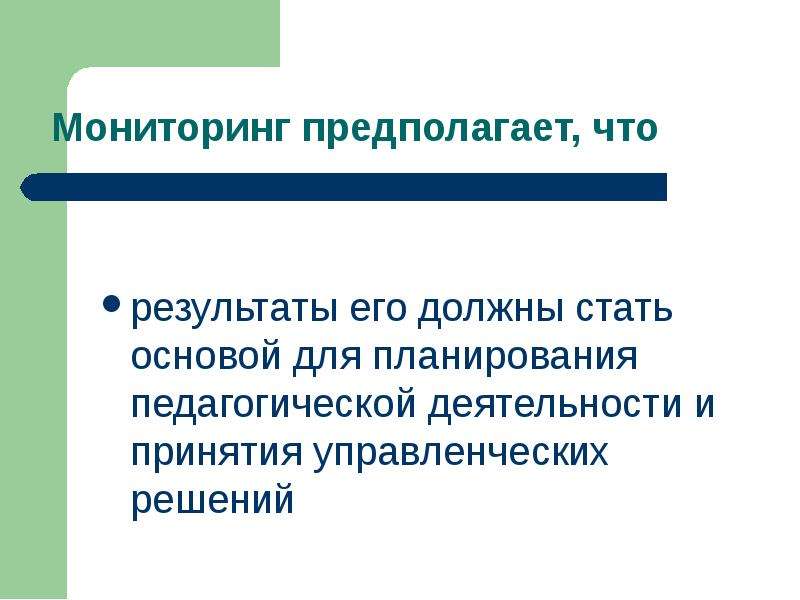 Мониторинг предполагает, что

• результаты его должны стать основой для планирования педагогической деятельности и принятия управленческих решений